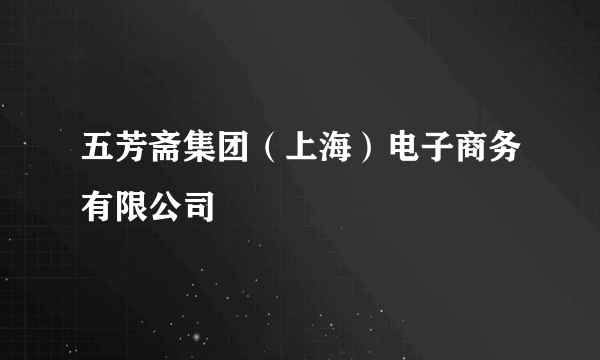 五芳斋集团（上海）电子商务有限公司